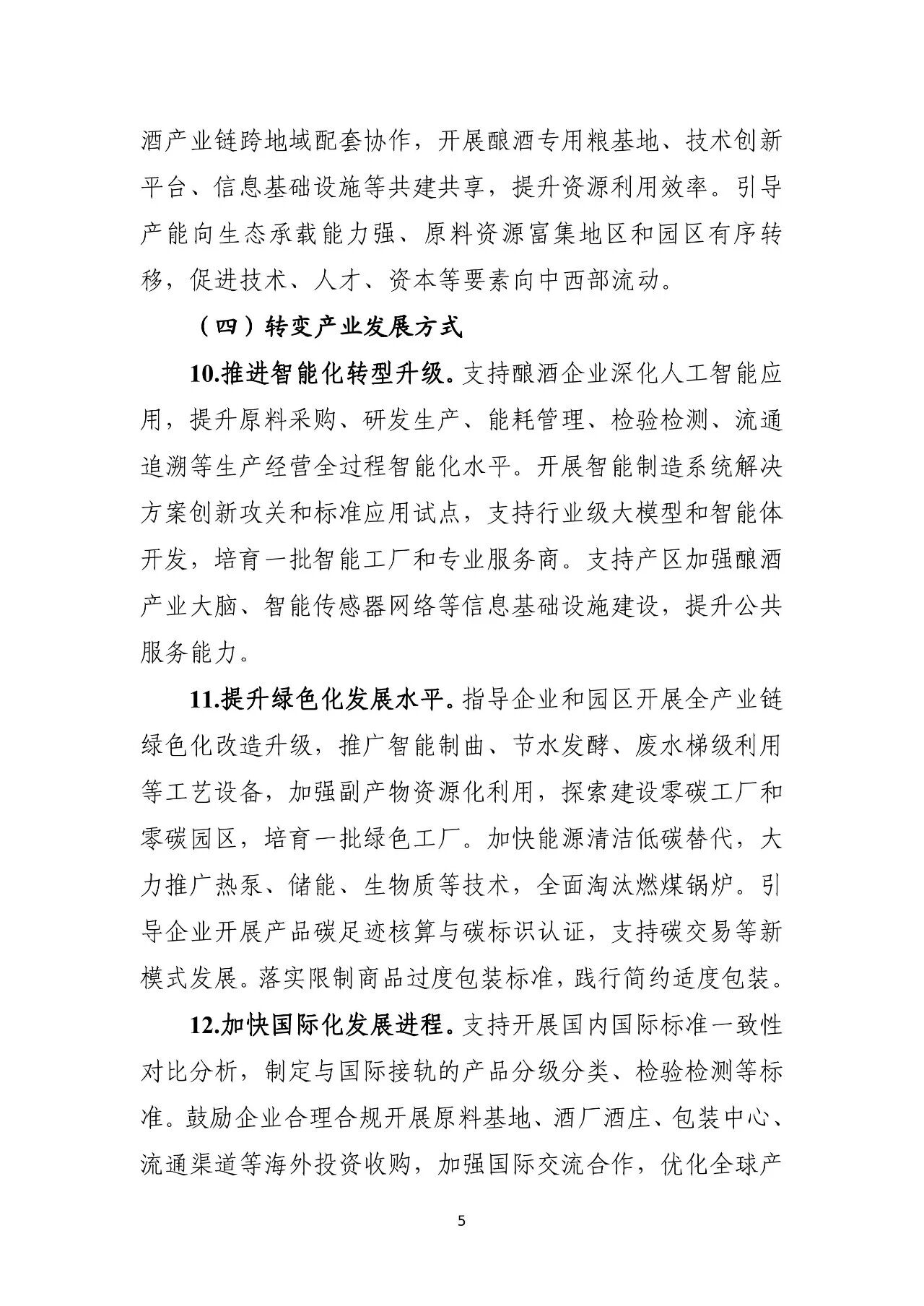 酒产业链跨地域配套协作，开展酿酒专用粮基地、技术创新平台、信息基础设施等共建共享，提升资源利用效率。引导产能向生态承载能力强、原料资源富集地区和园区有序转移，促进技术、人才、资本等要素向中西部流动。

（四）转变产业发展方式

10.推进智能化转型升级。支持酿酒企业深化人工智能应用，提升原料采购、研发生产、能耗管理、检验检测、流通追溯等生产经营全过程智能化水平。开展智能制造系统解决方案创新攻关和标准应用试点，支持行业级大模型和智能体开发，培育一批智能工厂和专业服务商。支持产区加强酿酒产业大脑、智能传感器网络等信息基础设施建设，提升公共服务能力。

11.提升绿色化发展水平。指导企业和园区开展全产业链绿色化改造升级，推广智能制曲、节水发酵、废水梯级利用等工艺设备，加强副产物资源化利用，探索建设零碳工厂和零碳园区，培育一批绿色工厂。加快能源清洁低碳替代，大力推广热泵、储能、生物质等技术，全面淘汰燃煤锅炉。引导企业开展产品碳足迹核算与碳标识认证，支持碳交易等新模式发展。落实限制商品过度包装标准，践行简约适度包装。

12.加快国际化发展进程。支持开展国内国际标准一致性对比分析，制定与国际接轨的产品分级分类、检验检测等标准。鼓励企业合理合规开展原料基地、酒厂酒庄、包装中心、流通渠道等海外投资收购，加强国际交流合作，优化全球产

5